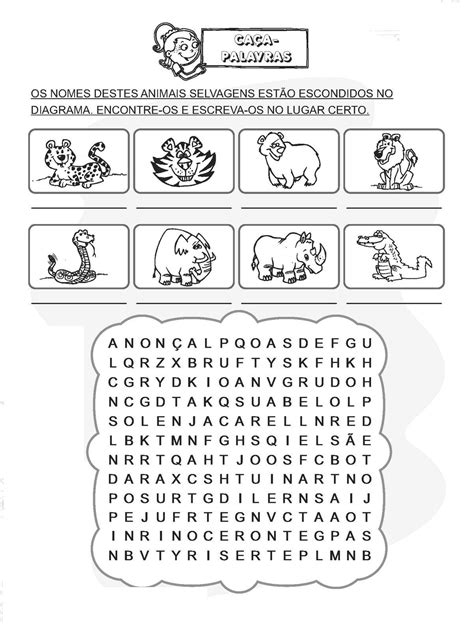 CAÇA-PALAVRAS

OS NOMES DESTES ANIMAIS SELVAGENS ESTÃO ESCONDIDOS NO DIAGRAMA. ENCONTRE-OS E ESCREVA-OS NO LUGAR CERTO.

A N O N Ç A L P Q O A S D E F G U
L Q R Z X B R U F T Y S K F H K H
C G R Y D K I O A N V G R U D O H
N C G D T A K Q S U A B E L O L P
S O L E N J A C A R E L L N R E D
L B K T M N F G H S Q I E L S Ã E
N R R T Q A H T J O O S F C B O T
D A R A X C S H T U I N A R T N O
P O S U R T G D I L E R N S A I J
P E J U F R T E G N V C T A A O T
I N R I N O C E R O N T E G P A S
N B V T Y R I S E R T E P L M N B